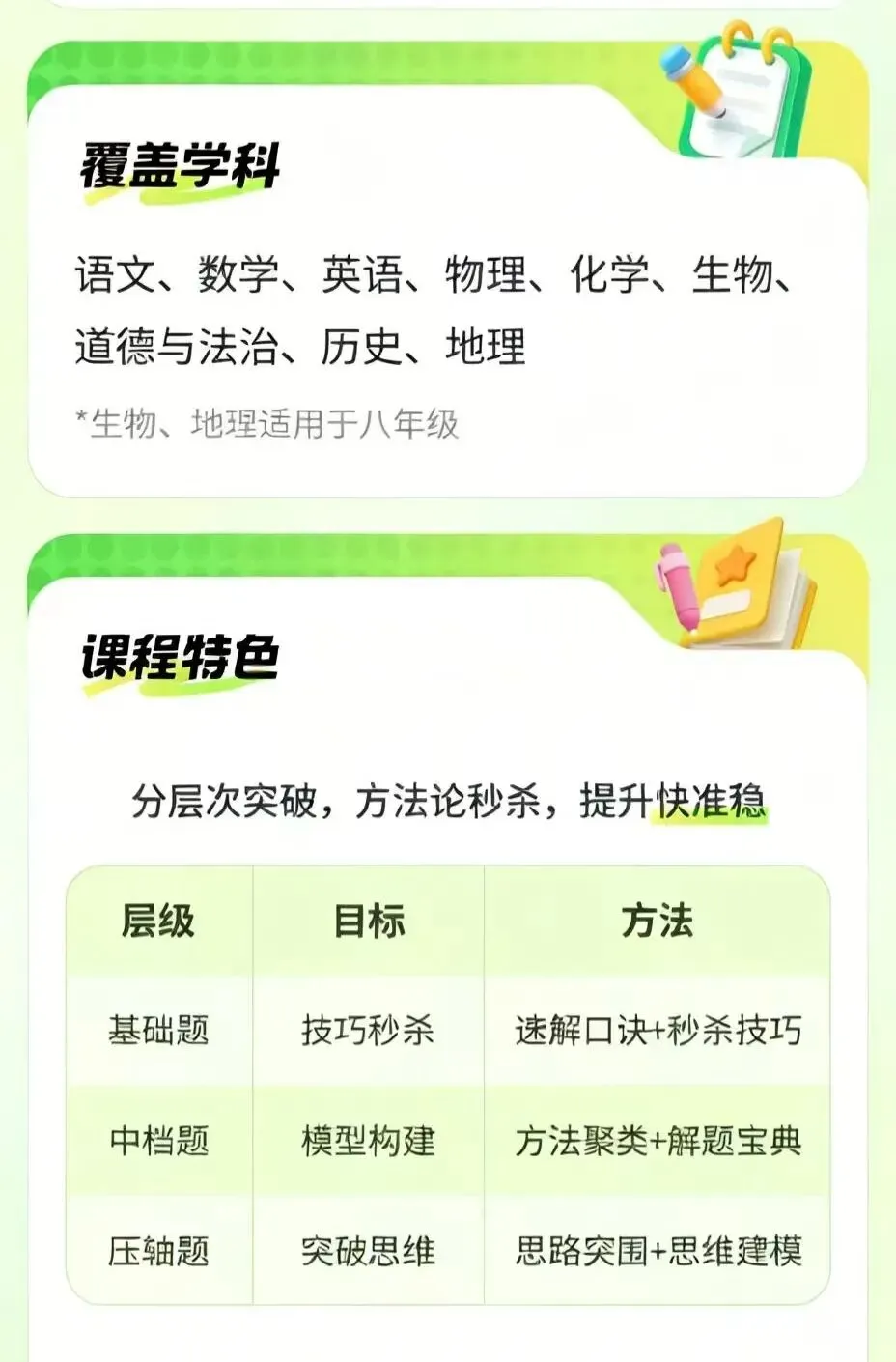 覆盖学科

语文、数学、英语、物理、化学、生物、道德与法治、历史、地理

*生物、地理适用于八年级

课程特色

分层次突破，方法论秒杀，提升快准稳

| 层级 | 目标 | 方法 |
|---|---|---|
| 基础题 | 技巧秒杀 | 速解口诀+秒杀技巧 |
| 中档题 | 模型构建 | 方法聚类+解题宝典 |
| 压轴题 | 突破思维 | 思路突围+思维建模 |